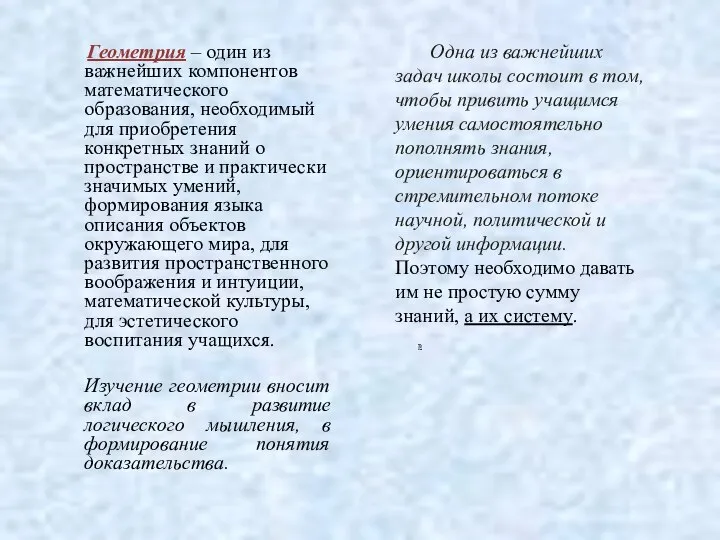 Геометрия – один из важнейших компонентов математического образования, необходимый для приобретения конкретных знаний о пространстве и практически значимых умений, формирования языка описания объектов окружающего мира, для развития пространственного воображения и интуиции, математической культуры, для эстетического воспитания учащихся.

Изучение геометрии вносит вклад в развитие логического мышления, в формирование понятия доказательства.

Одна из важнейших задач школы состоит в том, чтобы привить учащимся умения самостоятельно пополнять знания, ориентироваться в стремительном потоке научной, политической и другой информации. Поэтому необходимо давать им не простую сумму знаний, а их систему.